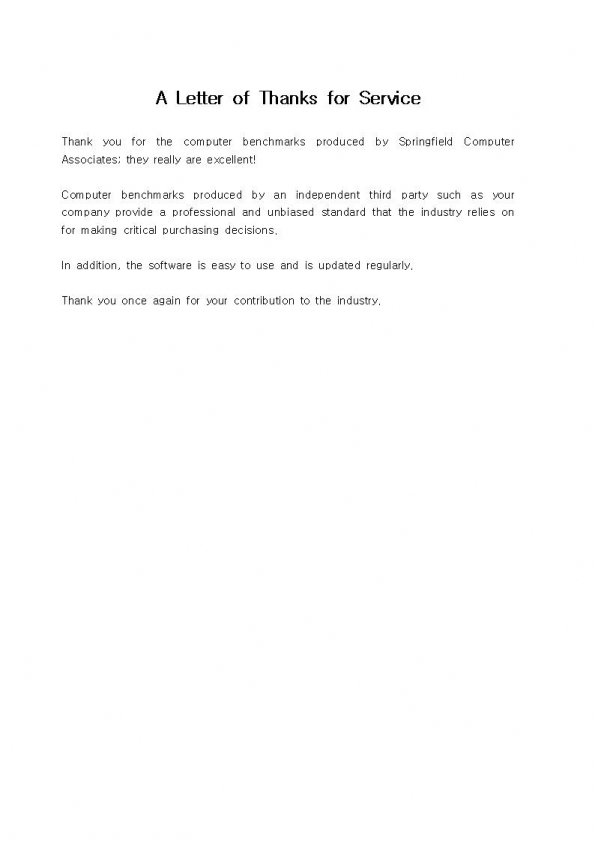 A Letter of Thanks for Service

Thank you for the computer benchmarks produced by Springfield Computer Associates; they really are excellent!

Computer benchmarks produced by an independent third party such as your company provide a professional and unbiased standard that the industry relies on for making critical purchasing decisions.

In addition, the software is easy to use and is updated regularly.

Thank you once again for your contribution to the industry.